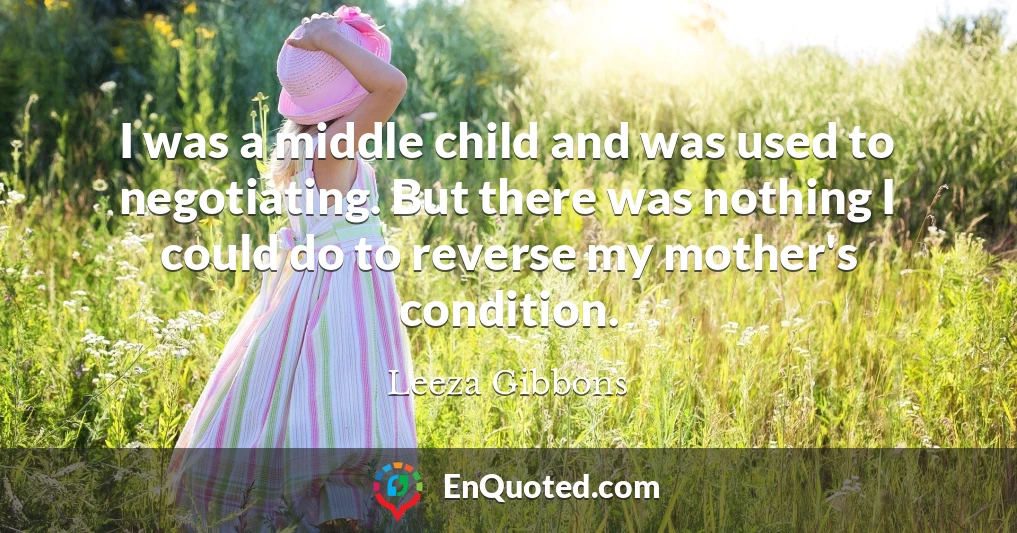 I was a middle child and was used to negotiating. But there was nothing I could do to reverse my mother's condition.

Leeza Gibbons

EnQuoted.com